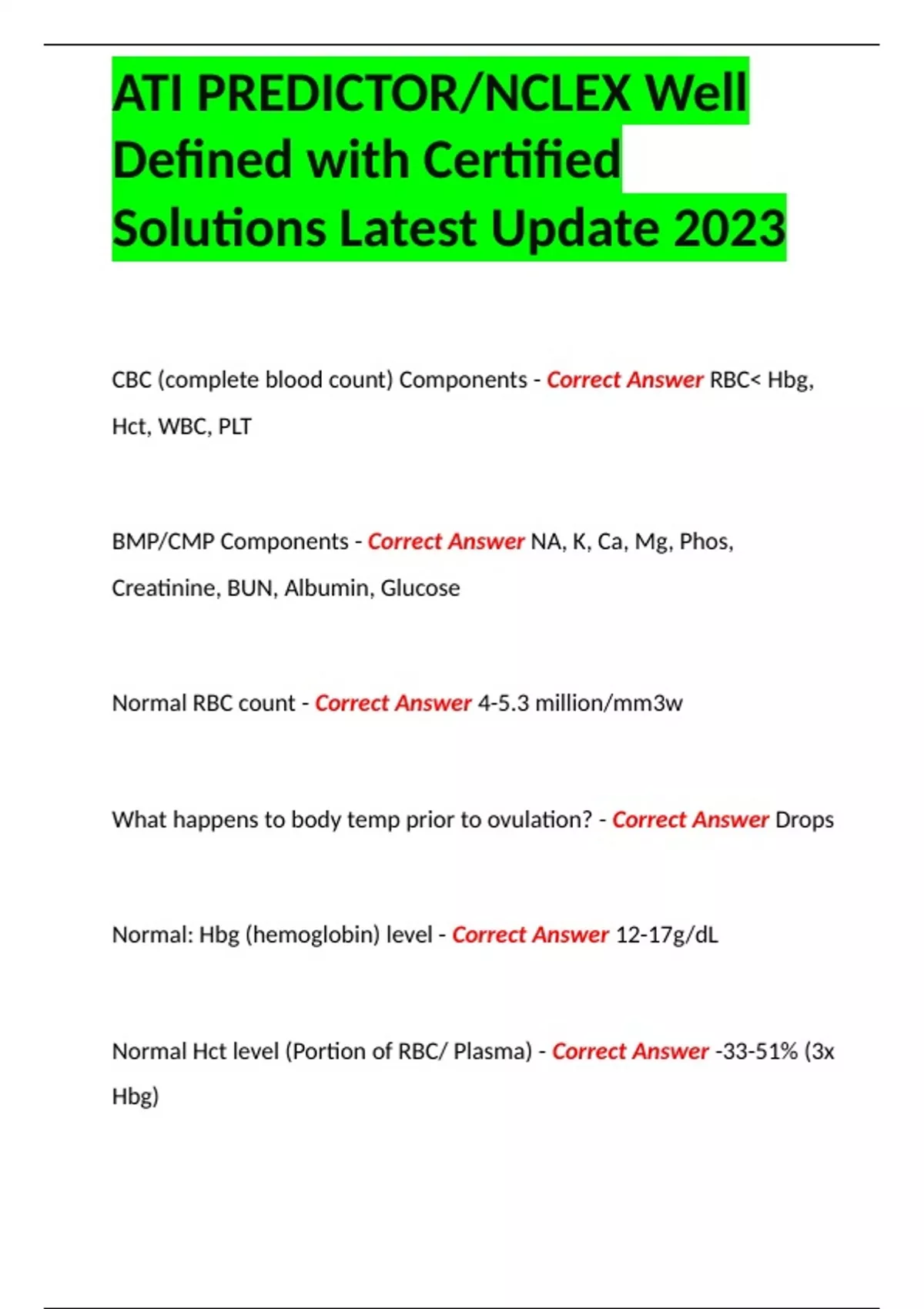 ATI PREDICTOR/NCLEX Well Defined with Certified Solutions Latest Update 2023

CBC (complete blood count) Components - Correct Answer RBC< Hbg, Hct, WBC, PLT

BMP/CMP Components - Correct Answer NA, K, Ca, Mg, Phos, Creatinine, BUN, Albumin, Glucose

Normal RBC count - Correct Answer 4-5.3 million/mm3w

What happens to body temp prior to ovulation? - Correct Answer Drops

Normal: Hbg (hemoglobin) level - Correct Answer 12-17g/dL

Normal Hct level (Portion of RBC/ Plasma) - Correct Answer -33-51% (3x Hbg)